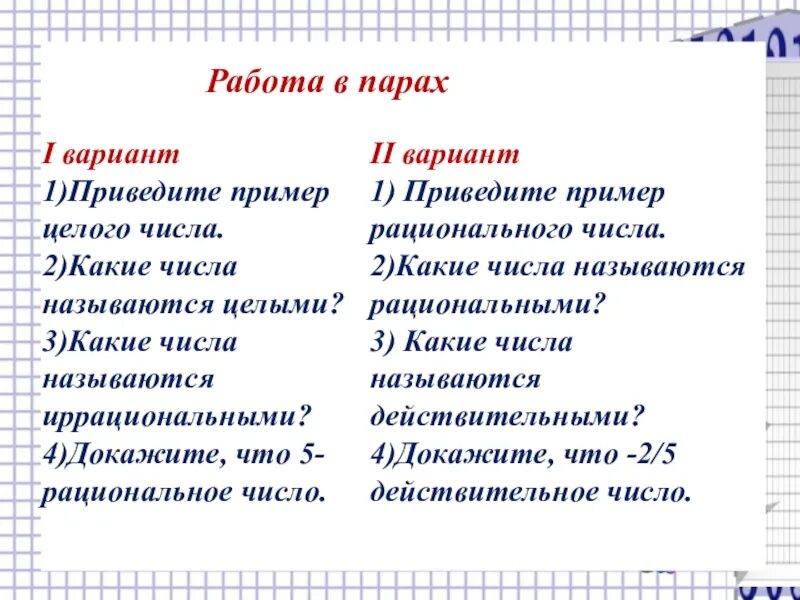 Работа в парах

I вариант
1)Приведите пример целого числа.
2)Какие числа называются целыми?
3)Какие числа называются иррациональными?
4)Докажите, что 5- рациональное число.

II вариант
1) Приведите пример рационального числа.
2)Какие числа называются рациональными?
3) Какие числа называются действительными?
4)Докажите, что -2/5 действительное число.